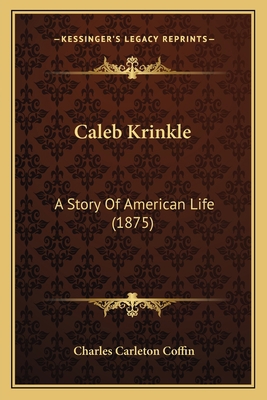 —KESSINGER'S LEGACY REPRINTS—

Caleb Krinkle

A Story Of American Life (1875)

Charles Carleton Coffin